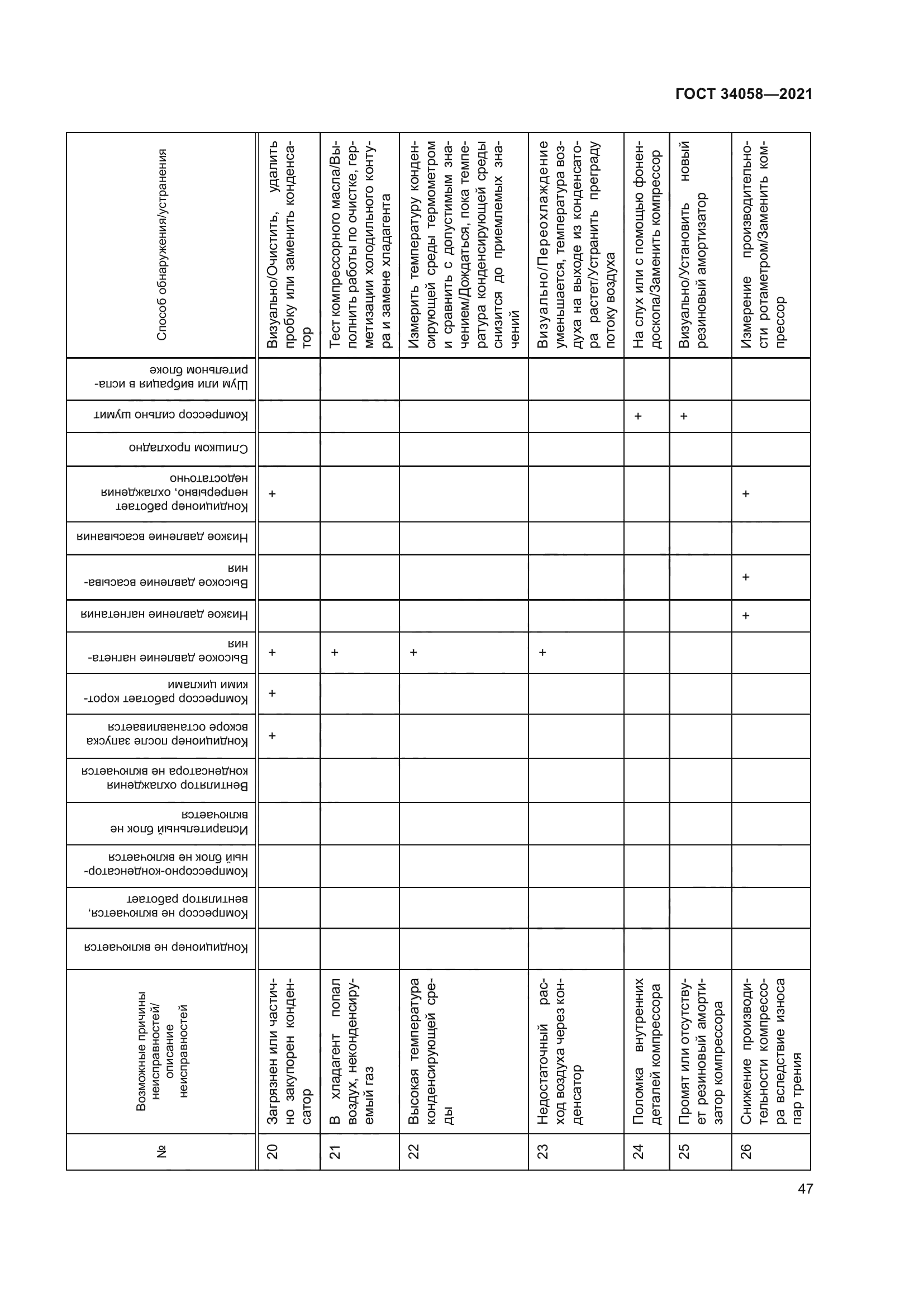 ГОСТ 34058—2021

| № | Возможные причины неисправностей/ описание неисправностей | Кондиционер не включается | Компрессор не включается, вентилятор работает | Компрессорно-конденсаторный блок не включается | Испарительный блок не включается | Вентилятор охлаждения конденсатора не включается | Кондиционер после запуска вскоре останавливается | Компрессор работает короткими циклами | Высокое давление нагнетания | Низкое давление нагнетания | Высокое давление всасывания | Низкое давление всасывания | Кондиционер работает непрерывно, охлаждения недостаточно | Слишком прохладно | Компрессор сильно шумит | Шум или вибрация в испарительном блоке | Способ обнаружения/устранения |
|---|---|---|---|---|---|---|---|---|---|---|---|---|---|---|---|---|---|
| 20 | Загрязнен или частично закупорен конденсатор | | | | | | + | + | + | | | | + | | | | Визуально/Очистить, удалить пробку или заменить конденсатор |
| 21 | В хладагент попал воздух, неконденсируемый газ | | | | | | | | + | | | | | | | | Тест компрессорного масла/Выполнить работы по очистке, герметизации холодильного контура и замене хладагента |
| 22 | Высокая температура конденсирующей среды | | | | | | | | + | | | | | | | | Измерить температуру конденсирующей среды термометром и сравнить с допустимым значением/Дождаться, пока температура конденсирующей среды снизится до приемлемых значений |
| 23 | Недостаточный расход воздуха через конденсатор | | | | | | | | + | | | | | | | | Визуально/Переохлаждение уменьшается, температура воздуха на выходе из конденсатора растет/Устранить преграду потоку воздуха |
| 24 | Поломка внутренних деталей компрессора | | | | | | | | | | | | | | + | | На слух или с помощью фонендоскопа/Заменить компрессор |
| 25 | Промят или отсутствует резиновый амортизатор компрессора | | | | | | | | | | | | | | + | | Визуально/Установить новый резиновый амортизатор |
| 26 | Снижение производительности компрессора вследствие износа пар трения | | | | | | | | | + | + | | + | | | | Измерение производительности ротаметром/Заменить компрессор |

47